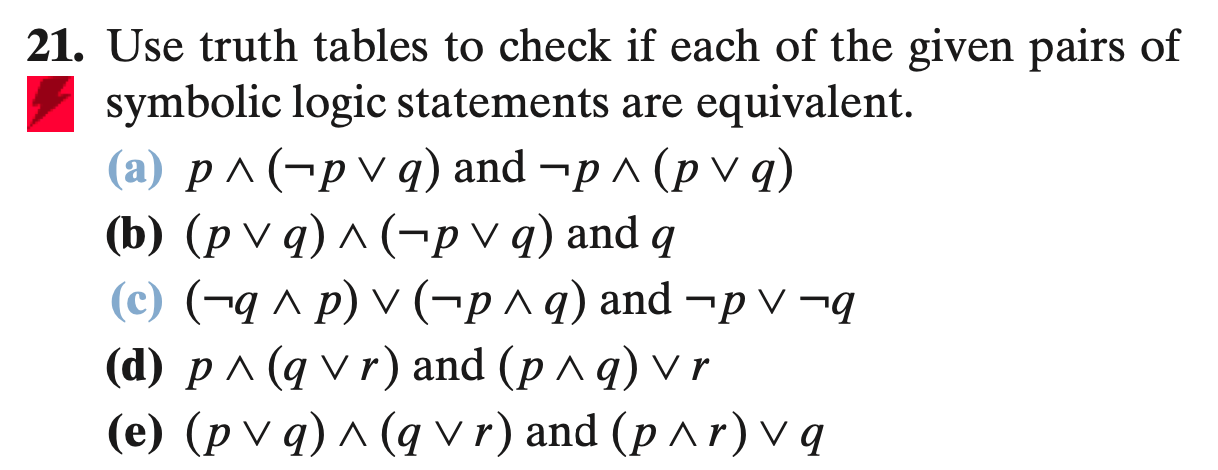 21. Use truth tables to check if each of the given pairs of symbolic logic statements are equivalent.

(a) $p \wedge (\neg p \vee q)$ and $\neg p \wedge (p \vee q)$
(b) $(p \vee q) \wedge (\neg p \vee q)$ and $q$
(c) $(\neg q \wedge p) \vee (\neg p \wedge q)$ and $\neg p \vee \neg q$
(d) $p \wedge (q \vee r)$ and $(p \wedge q) \vee r$
(e) $(p \vee q) \wedge (q \vee r)$ and $(p \wedge r) \vee q$